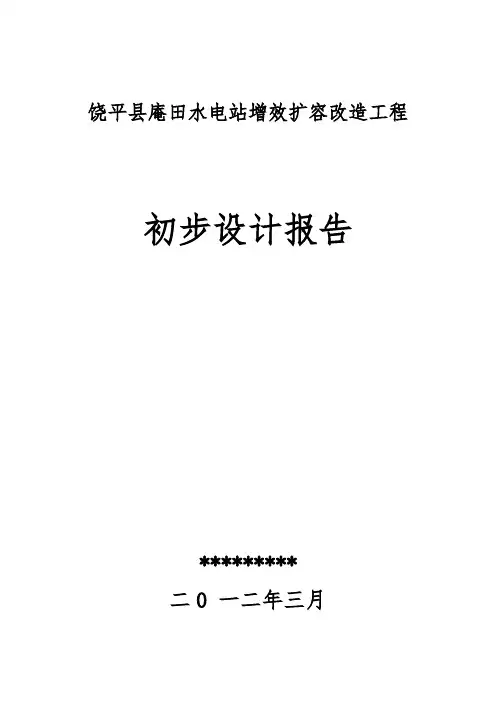 饶平县庵田水电站增效扩容改造工程

初步设计报告

*********

二0一二年三月